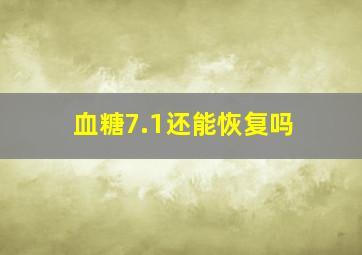 血糖7.1还能恢复吗